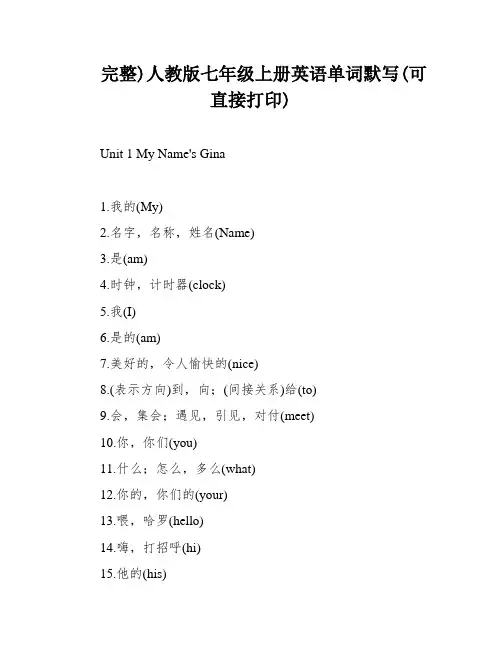 完整)人教版七年级上册英语单词默写(可直接打印)

Unit 1 My Name's Gina

1.我的(My)

2.名字，名称，姓名(Name)

3.是(am)

4.时钟，计时器(clock)

5.我(I)

6.是的(am)

7.美好的，令人愉快的(nice)

8.(表示方向)到，向；(间接关系)给(to)

9.会，集会；遇见，引见，对付(meet)

10.你，你们(you)

11.什么；怎么，多么(what)

12.你的，你们的(your)

13.喂，哈罗(hello)

14.嗨，打招呼(hi)

15.他的(his)